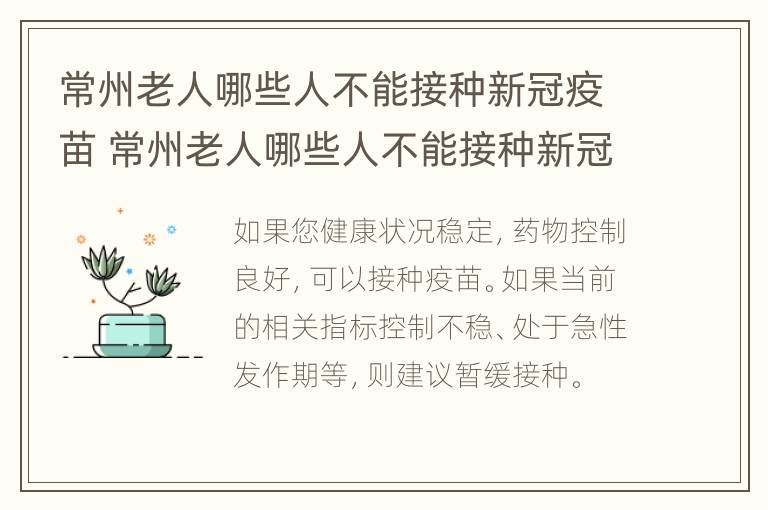 常州老人哪些人不能接种新冠疫苗 常州老人哪些人不能接种新冠

如果您健康状况稳定，药物控制良好，可以接种疫苗。如果当前的相关指标控制不稳、处于急性发作期等，则建议暂缓接种。